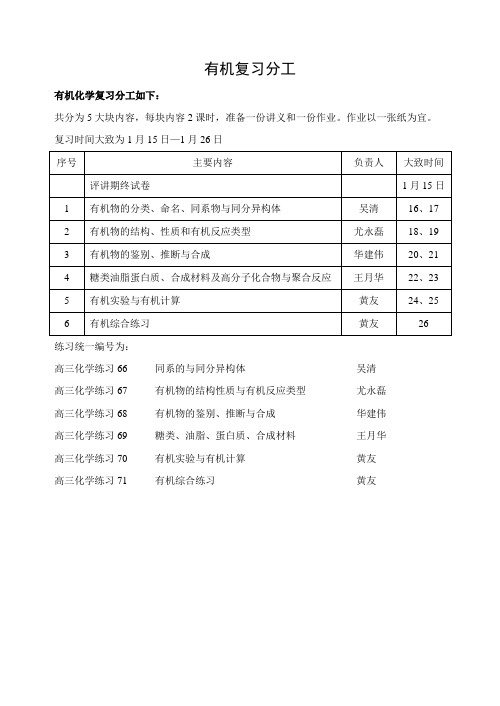 有机复习分工

有机化学复习分工如下：

共分为 5 大块内容，每块内容 2 课时，准备一份讲义和一份作业。作业以一张纸为宜。

复习时间大致为 1 月 15 日—1 月 26 日

| 序号 | 主要内容 | 负责人 | 大致时间 |
|---|---|---|---|
| | 评讲期终试卷 | | 1 月 15 日 |
| 1 | 有机物的分类、命名、同系物与同分异构体 | 吴清 | 16、17 |
| 2 | 有机物的结构、性质和有机反应类型 | 尤永磊 | 18、19 |
| 3 | 有机物的鉴别、推断与合成 | 华建伟 | 20、21 |
| 4 | 糖类油脂蛋白质、合成材料及高分子化合物与聚合反应 | 王月华 | 22、23 |
| 5 | 有机实验与有机计算 | 黄友 | 24、25 |
| 6 | 有机综合练习 | 黄友 | 26 |

练习统一编号为：

高三化学练习 66 同系的与同分异构体 吴清

高三化学练习 67 有机物的结构性质与有机反应类型 尤永磊

高三化学练习 68 有机物的鉴别、推断与合成 华建伟

高三化学练习 69 糖类、油脂、蛋白质、合成材料 王月华

高三化学练习 70 有机实验与有机计算 黄友

高三化学练习 71 有机综合练习 黄友